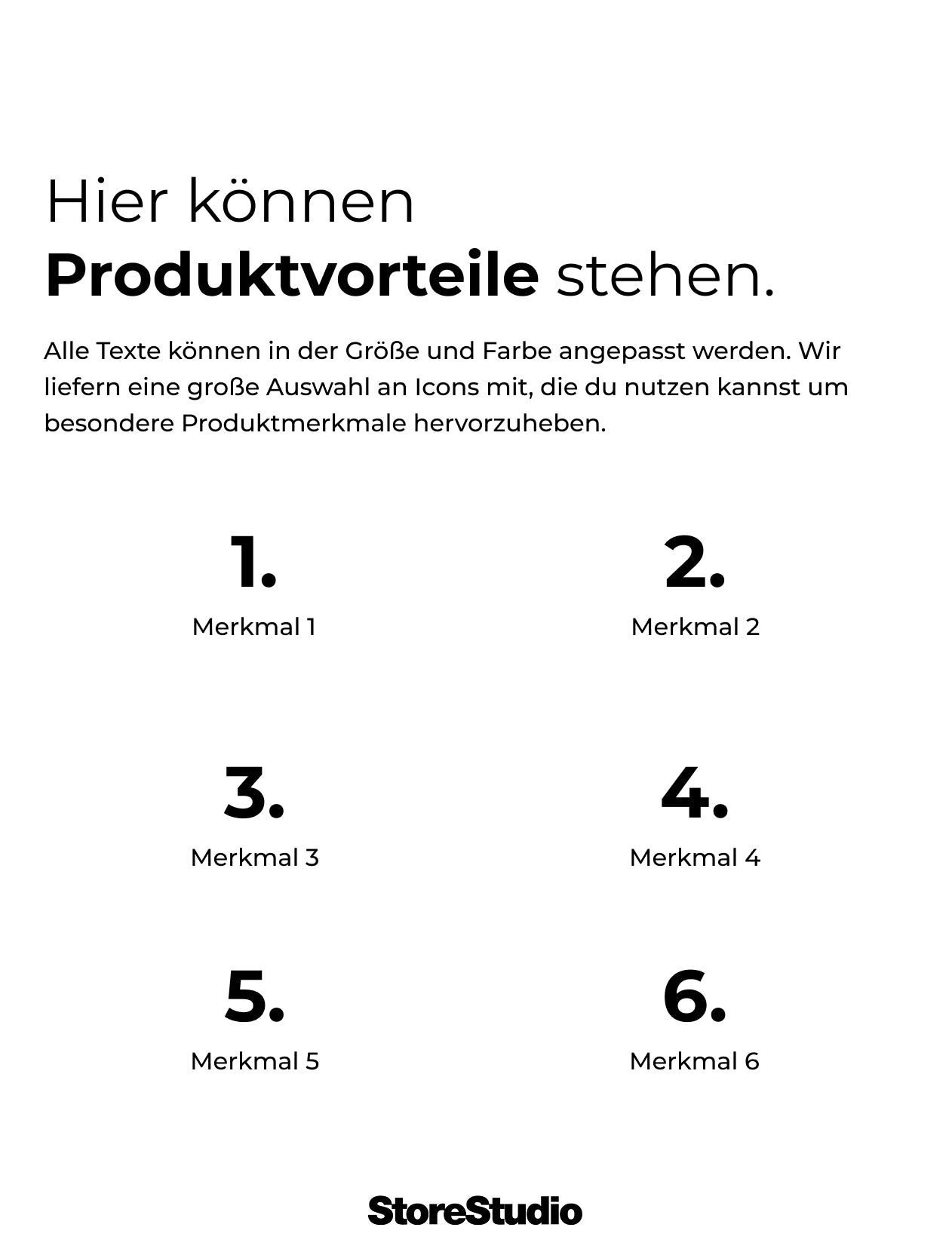 Hier können Produktvorteile stehen.

Alle Texte können in der Größe und Farbe angepasst werden. Wir liefern eine große Auswahl an Icons mit, die du nutzen kannst um besondere Produktmerkmale hervorzuheben.

1.
Merkmal 1

2.
Merkmal 2

3.
Merkmal 3

4.
Merkmal 4

5.
Merkmal 5

6.
Merkmal 6

StoreStudio